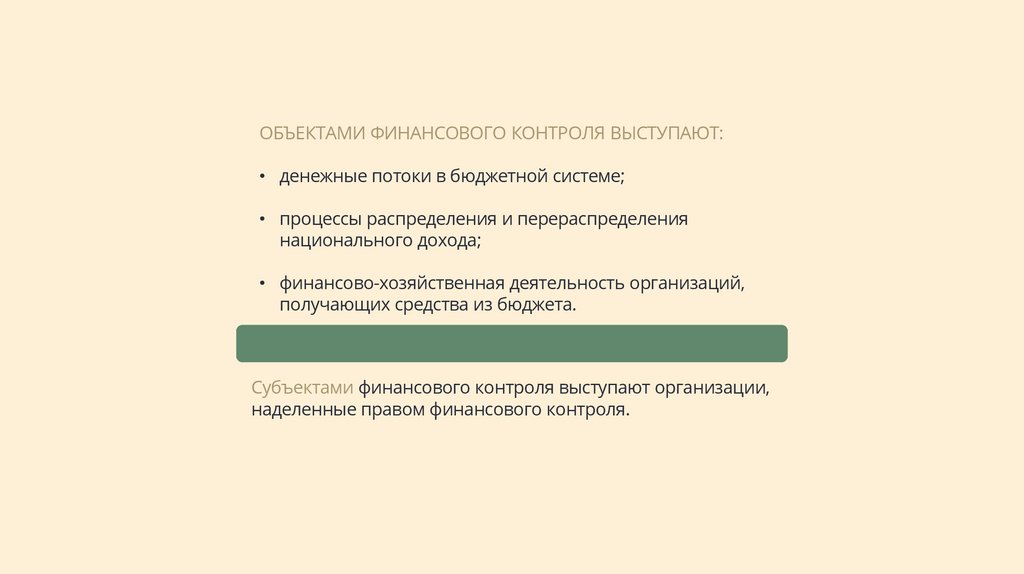 ОБЪЕКТАМИ ФИНАНСОВОГО КОНТРОЛЯ ВЫСТУПАЮТ:

• денежные потоки в бюджетной системе;

• процессы распределения и перераспределения национального дохода;

• финансово-хозяйственная деятельность организаций, получающих средства из бюджета.

Субъектами финансового контроля выступают организации, наделенные правом финансового контроля.